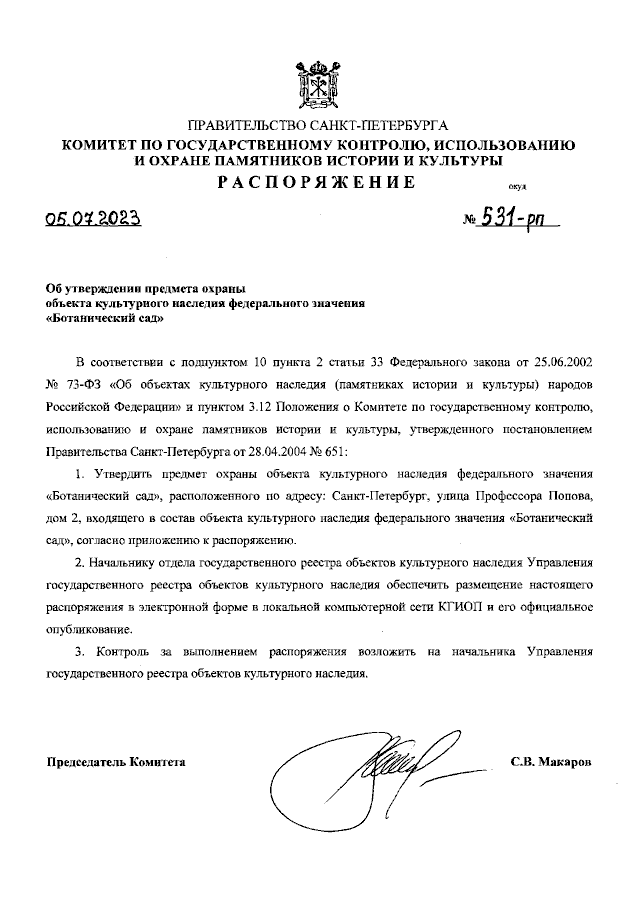 ПРАВИТЕЛЬСТВО САНКТ-ПЕТЕРБУРГА
КОМИТЕТ ПО ГОСУДАРСТВЕННОМУ КОНТРОЛЮ, ИСПОЛЬЗОВАНИЮ И ОХРАНЕ ПАМЯТНИКОВ ИСТОРИИ И КУЛЬТУРЫ
РАСПОРЯЖЕНИЕ

окуд

05.07.2023

№ 531-рп

Об утверждении предмета охраны объекта культурного наследия федерального значения «Ботанический сад»

В соответствии с подпунктом 10 пункта 2 статьи 33 Федерального закона от 25.06.2002 № 73-ФЗ «Об объектах культурного наследия (памятниках истории и культуры) народов Российской Федерации» и пунктом 3.12 Положения о Комитете по государственному контролю, использованию и охране памятников истории и культуры, утвержденного постановлением Правительства Санкт-Петербурга от 28.04.2004 № 651:

1. Утвердить предмет охраны объекта культурного наследия федерального значения «Ботанический сад», расположенного по адресу: Санкт-Петербург, улица Профессора Попова, дом 2, входящего в состав объекта культурного наследия федерального значения «Ботанический сад», согласно приложению к распоряжению.

2. Начальнику отдела государственного реестра объектов культурного наследия Управления государственного реестра объектов культурного наследия обеспечить размещение настоящего распоряжения в электронной форме в локальной компьютерной сети КГИОП и его официальное опубликование.

3. Контроль за выполнением распоряжения возложить на начальника Управления государственного реестра объектов культурного наследия.

Председатель Комитета

С.В. Макаров